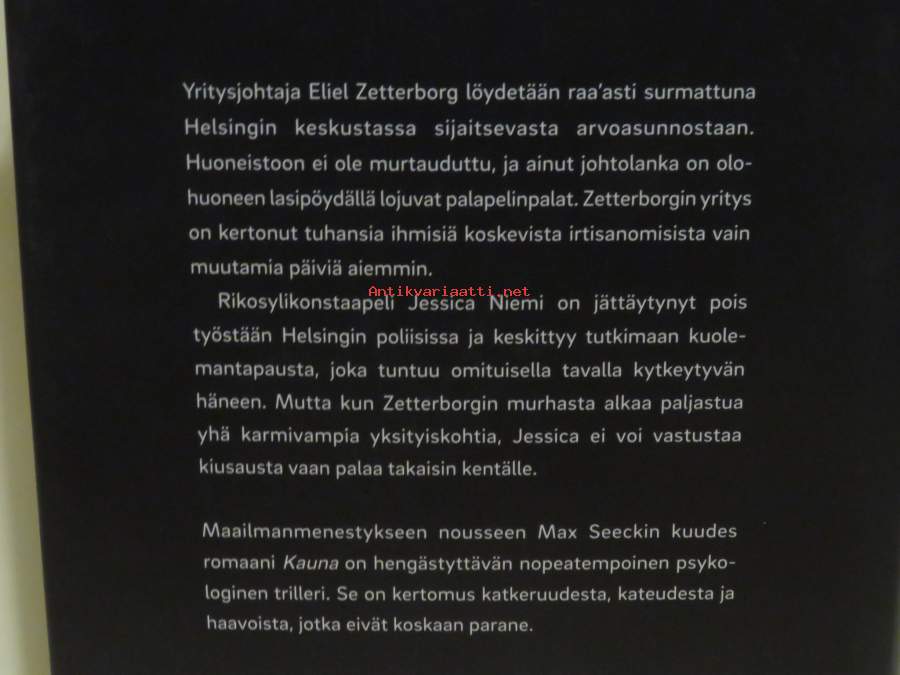 Yritysjohtaja Eliel Zetterborg löydetään raa'asti surmattuna Helsingin keskustassa sijaitsevasta arvoasunnostaan. Huoneistoon ei ole murtauduttu, ja ainut johtolanka on olohuoneen lasipöydällä lojuvat palapelinpalat. Zetterborgin yritys on kertonut tuhansia ihmisiä koskevista irtisanomisista vain muutamia päiviä aiemmin.

Rikosylikonstaapeli Jessica Niemi on jättäytynyt pois työstään Helsingin poliisissa ja keskittyy tutkimaan kuolemantapausta, joka tuntuu omituisella tavalla kytkeytyvän häneen. Mutta kun Zetterborgin murhasta alkaa paljastua yhä karmivampia yksityiskohtia, Jessica ei voi vastustaa kiusausta vaan palaa takaisin kentälle.

Maailmanmenestykseen nousseen Max Seeckin kuudes romaani Kauna on hengästyttävän nopeatempoinen psykologinen trilleri. Se on kertomus katkeruudesta, kateudesta ja haavoista, jotka eivät koskaan parane.

Antikvariaatti.net